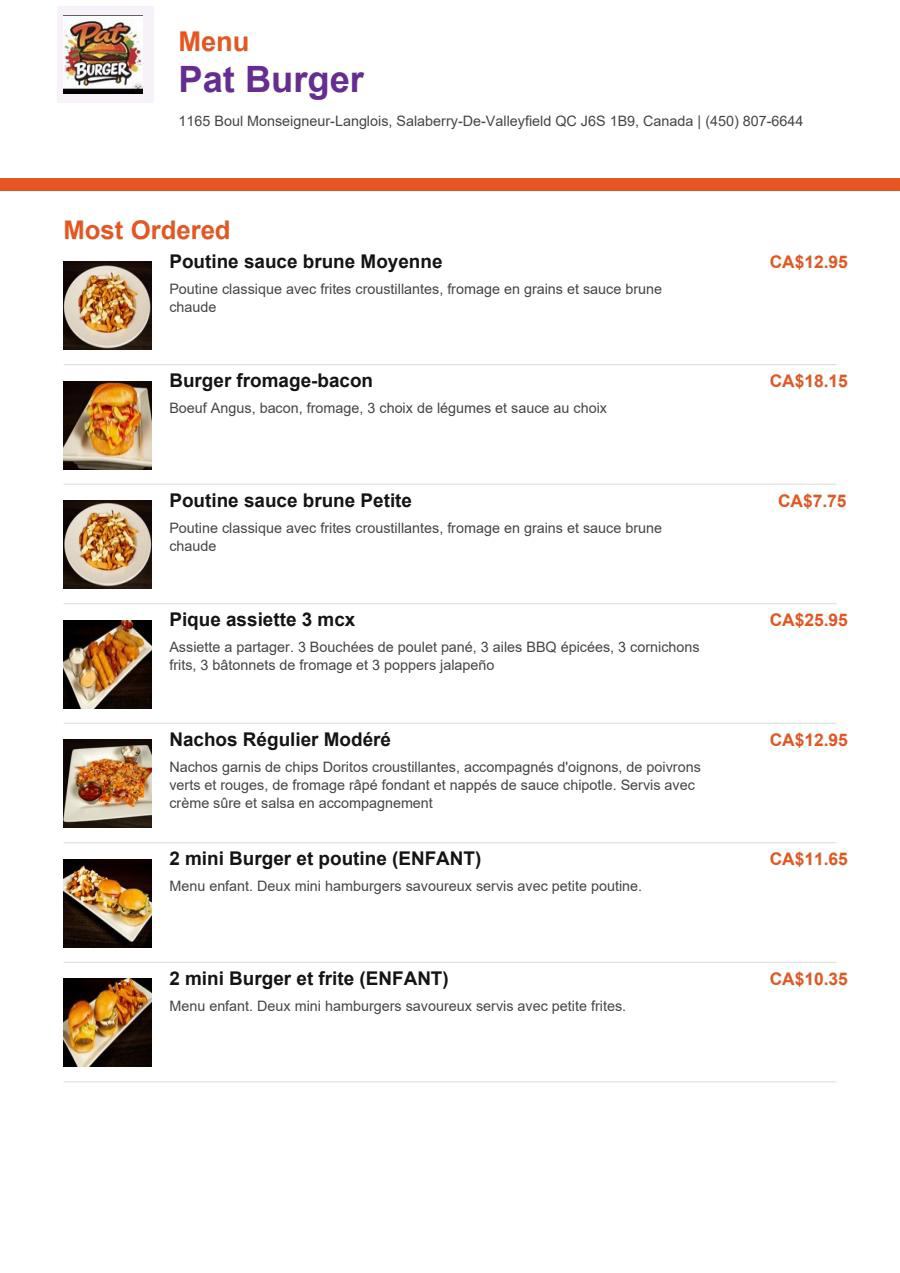 Pat BURGER

Menu
Pat Burger
1165 Boul Monseigneur-Langlois, Salaberry-De-Valleyfield QC J6S 1B9, Canada | (450) 807-6644

Most Ordered

Poutine sauce brune Moyenne
CA$12.95
Poutine classique avec frites croustillantes, fromage en grains et sauce brune chaude

Burger fromage-bacon
CA$18.15
Boeuf Angus, bacon, fromage, 3 choix de légumes et sauce au choix

Poutine sauce brune Petite
CA$7.75
Poutine classique avec frites croustillantes, fromage en grains et sauce brune chaude

Pique assiette 3 mcx
CA$25.95
Assiette a partager. 3 Bouchées de poulet pané, 3 ailes BBQ épicées, 3 cornichons frits, 3 bâtonnets de fromage et 3 poppers jalapeño

Nachos Régulier Modéré
CA$12.95
Nachos garnis de chips Doritos croustillantes, accompagnés d'oignons, de poivrons verts et rouges, de fromage râpé fondant et nappés de sauce chipotle. Servis avec crème sûre et salsa en accompagnement

2 mini Burger et poutine (ENFANT)
CA$11.65
Menu enfant. Deux mini hamburgers savoureux servis avec petite poutine.

2 mini Burger et frite (ENFANT)
CA$10.35
Menu enfant. Deux mini hamburgers savoureux servis avec petite frites.